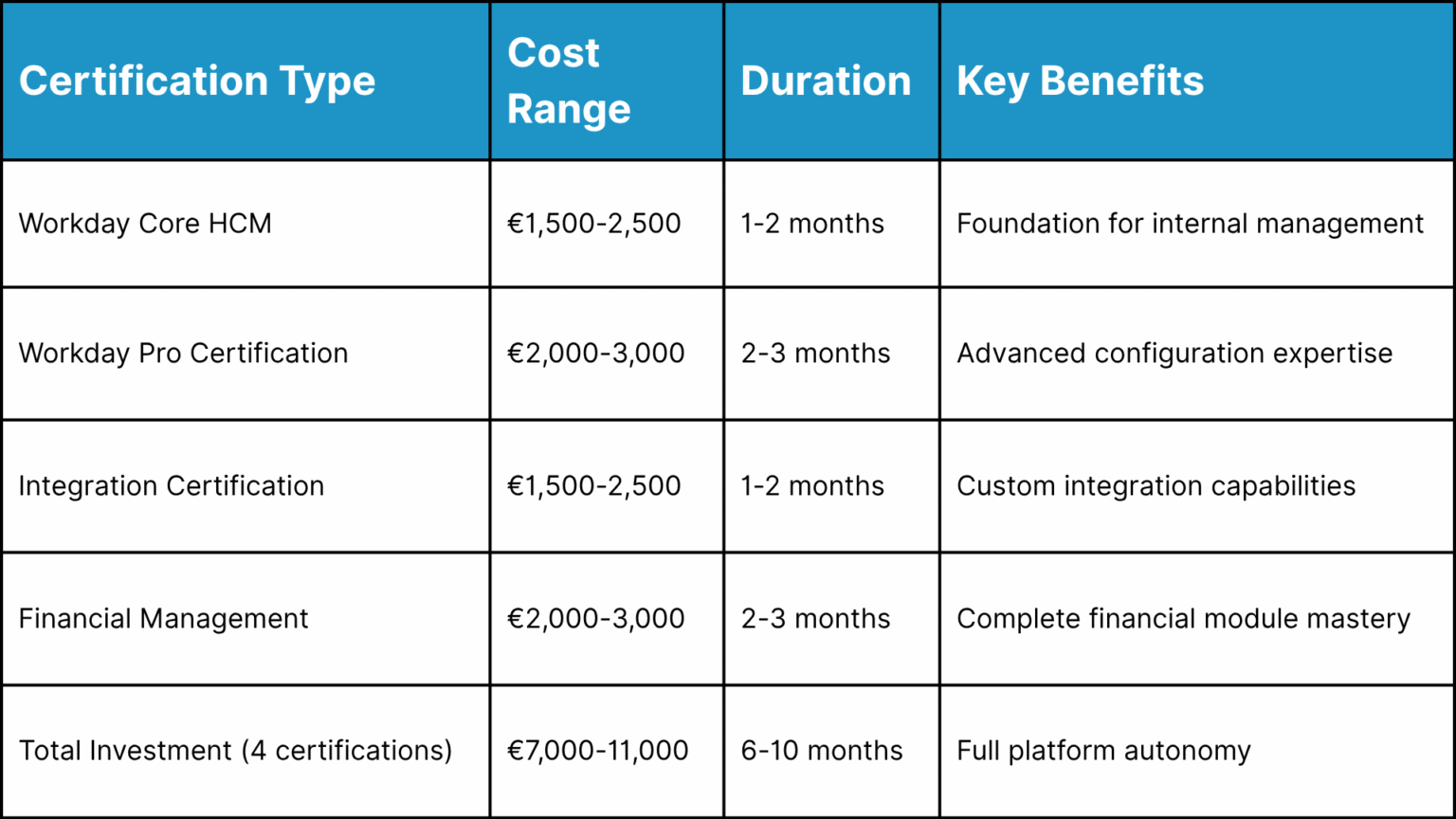 | Certification Type | Cost Range | Duration | Key Benefits |
|---|---|---|---|
| Workday Core HCM | €1,500-2,500 | 1-2 months | Foundation for internal management |
| Workday Pro Certification | €2,000-3,000 | 2-3 months | Advanced configuration expertise |
| Integration Certification | €1,500-2,500 | 1-2 months | Custom integration capabilities |
| Financial Management | €2,000-3,000 | 2-3 months | Complete financial module mastery |
| Total Investment (4 certifications) | €7,000-11,000 | 6-10 months | Full platform autonomy |